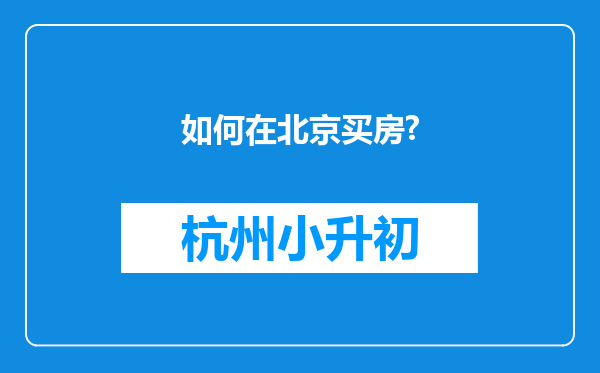 如何在北京买房?

杭州小升初